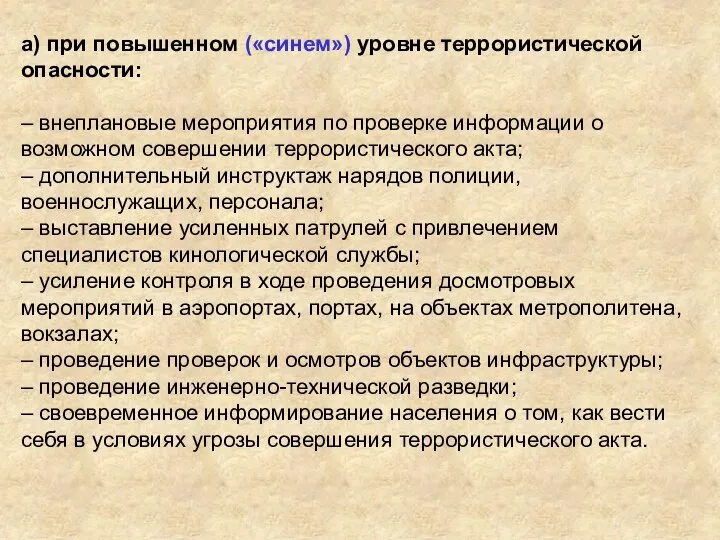 а) при повышенном («синем») уровне террористической опасности:

– внеплановые мероприятия по проверке информации о возможном совершении террористического акта;
– дополнительный инструктаж нарядов полиции, военнослужащих, персонала;
– выставление усиленных патрулей с привлечением специалистов кинологической службы;
– усиление контроля в ходе проведения досмотровых мероприятий в аэропортах, портах, на объектах метрополитена, вокзалах;
– проведение проверок и осмотров объектов инфраструктуры;
– проведение инженерно-технической разведки;
– своевременное информирование населения о том, как вести себя в условиях угрозы совершения террористического акта.